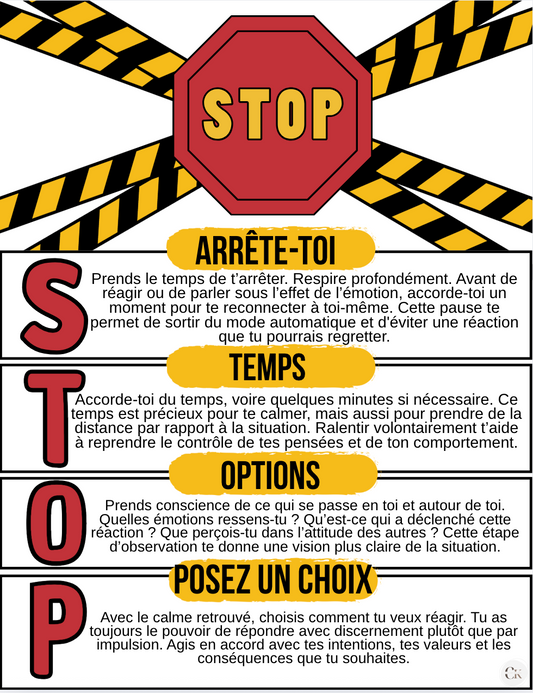 STOP

ARRÊTE-TOI

S

Prends le temps de t'arrêter. Respire profondément. Avant de réagir ou de parler sous l'effet de l'émotion, accorde-toi un moment pour te reconnecter à toi-même. Cette pause te permet de sortir du mode automatique et d'éviter une réaction que tu pourrais regretter.

TEMPS

T

Accorde-toi du temps, voire quelques minutes si nécessaire. Ce temps est précieux pour te calmer, mais aussi pour prendre de la distance par rapport à la situation. Ralentir volontairement t'aide à reprendre le contrôle de tes pensées et de ton comportement.

OPTIONS

O

Prends conscience de ce qui se passe en toi et autour de toi. Quelles émotions ressens-tu ? Qu'est-ce qui a déclenché cette réaction ? Que perçois-tu dans l'attitude des autres ? Cette étape d'observation te donne une vision plus claire de la situation.

POSEZ UN CHOIX

P

Avec le calme retrouvé, choisis comment tu veux réagir. Tu as toujours le pouvoir de répondre avec discernement plutôt que par impulsion. Agis en accord avec tes intentions, tes valeurs et les conséquences que tu souhaites.

CK